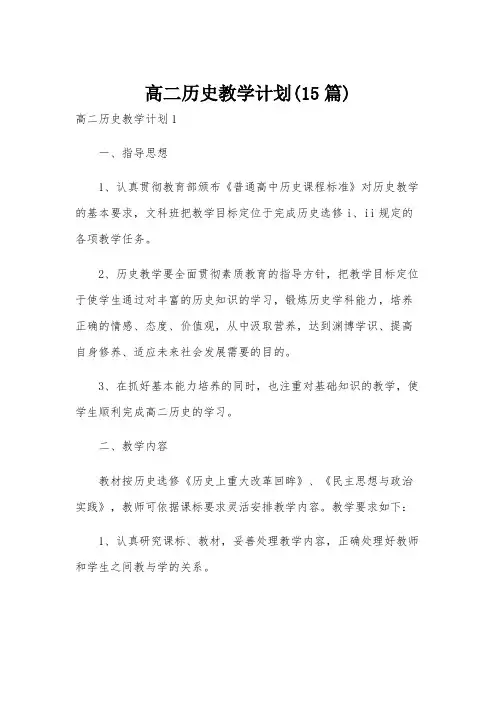 高二历史教学计划(15篇)

高二历史教学计划1

一、指导思想

1、认真贯彻教育部颁布《普通高中历史课程标准》对历史教学的基本要求，文科班把教学目标定位于完成历史选修i、ii规定的各项教学任务。

2、历史教学要全面贯彻素质教育的指导方针，把教学目标定位于使学生通过对丰富的历史知识的学习，锻炼历史学科能力，培养正确的情感、态度、价值观，从中汲取营养，达到渊博学识、提高自身修养、适应未来社会发展需要的目的。

3、在抓好基本能力培养的同时，也注重对基础知识的教学，使学生顺利完成高二历史的学习。

二、教学内容

教材按历史选修《历史上重大改革回眸》、《民主思想与政治实践》，教师可依据课标要求灵活安排教学内容。教学要求如下：

1、认真研究课标、教材，妥善处理教学内容，正确处理好教师和学生之间教与学的关系。